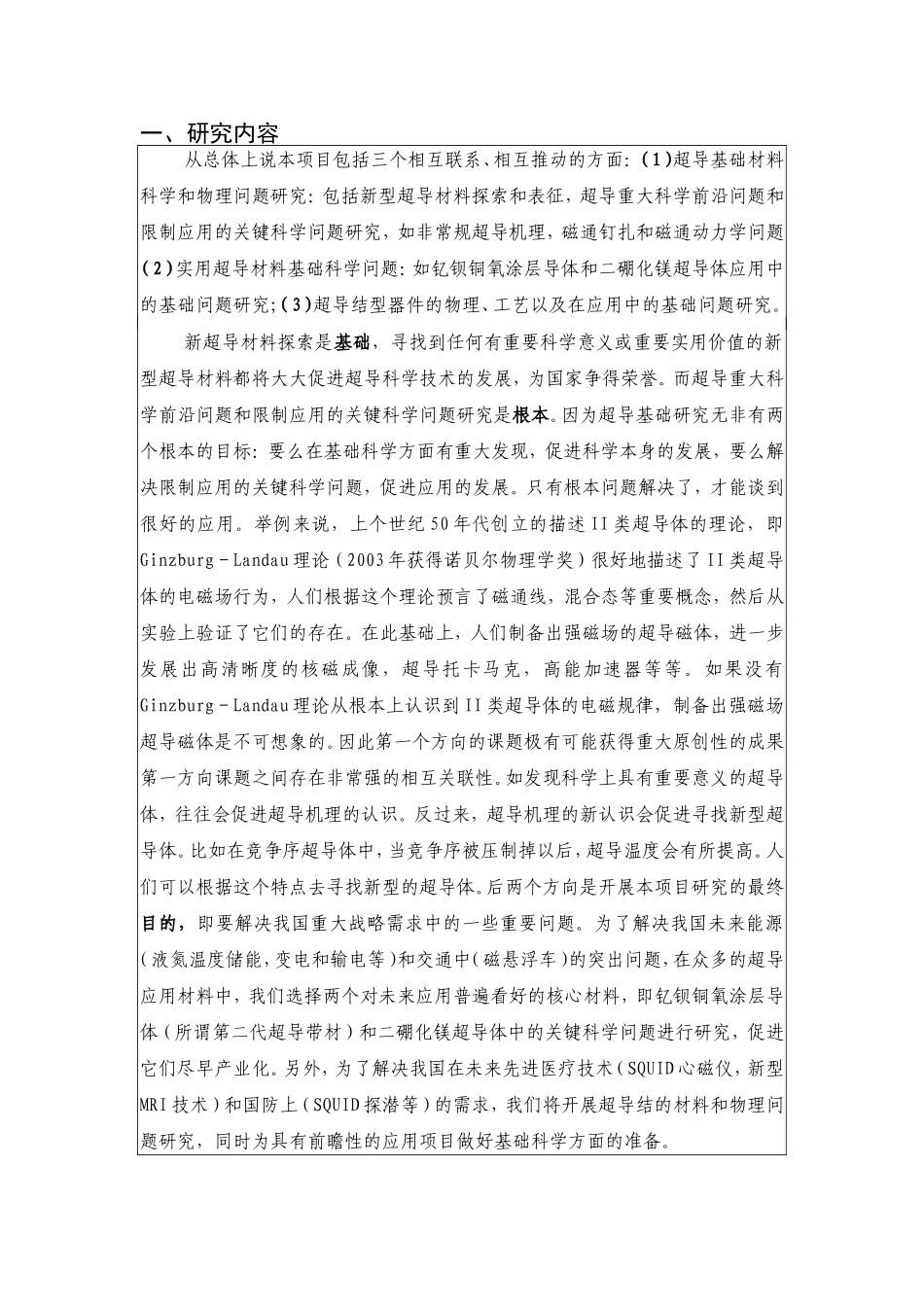 一、研究内容

从总体上说本项目包括三个相互联系、相互推动的方面：(1)超导基础材料科学和物理问题研究：包括新型超导材料探索和表征，超导重大科学前沿问题和限制应用的关键科学问题研究，如非常规超导机理，磁通钉扎和磁通动力学问题(2)实用超导材料基础科学问题：如钇钡铜氧涂层导体和二硼化镁超导体应用中的基础问题研究；(3)超导结型器件的物理、工艺以及在应用中的基础问题研究。

新超导材料探索是基础，寻找到任何有重要科学意义或重要实用价值的新型超导材料都将大大促进超导科学技术的发展，为国家争得荣誉。而超导重大科学前沿问题和限制应用的关键科学问题研究是根本。因为超导基础研究无非有两个根本的目标：要么在基础科学方面有重大发现，促进科学本身的发展，要么解决限制应用的关键科学问题，促进应用的发展。只有根本问题解决了，才能谈到很好的应用。举例来说，上个世纪50年代创立的描述II类超导体的理论，即Ginzburg－Landau理论（2003年获得诺贝尔物理学奖）很好地描述了II类超导体的电磁场行为，人们根据这个理论预言了磁通线，混合态等重要概念，然后从实验上验证了它们的存在。在此基础上，人们制备出强磁场的超导磁体，进一步发展出高清晰度的核磁成像，超导托卡马克，高能加速器等等。如果没有Ginzburg－Landau理论从根本上认识到II类超导体的电磁规律，制备出强磁场超导磁体是不可想象的。因此第一个方向的课题极有可能获得重大原创性的成果第一方向课题之间存在非常强的相互关联性。如发现科学上具有重要意义的超导体，往往会促进超导机理的认识。反过来，超导机理的新认识会促进寻找新型超导体。比如在竞争序超导体中，当竞争序被压制掉以后，超导温度会有所提高。人们可以根据这个特点去寻找新型的超导体。后两个方向是开展本项目研究的最终目的，即要解决我国重大战略需求中的一些重要问题。为了解决我国未来能源（液氮温度储能，变电和输电等）和交通中（磁悬浮车）的突出问题，在众多的超导应用材料中，我们选择两个对未来应用普遍看好的核心材料，即钇钡铜氧涂层导体（所谓第二代超导带材）和二硼化镁超导体中的关键科学问题进行研究，促进它们尽早产业化。另外，为了解决我国在未来先进医疗技术（SQUID心磁仪，新型MRI技术）和国防上（SQUID探潜等）的需求，我们将开展超导结的材料和物理问题研究，同时为具有前瞻性的应用项目做好基础科学方面的准备。